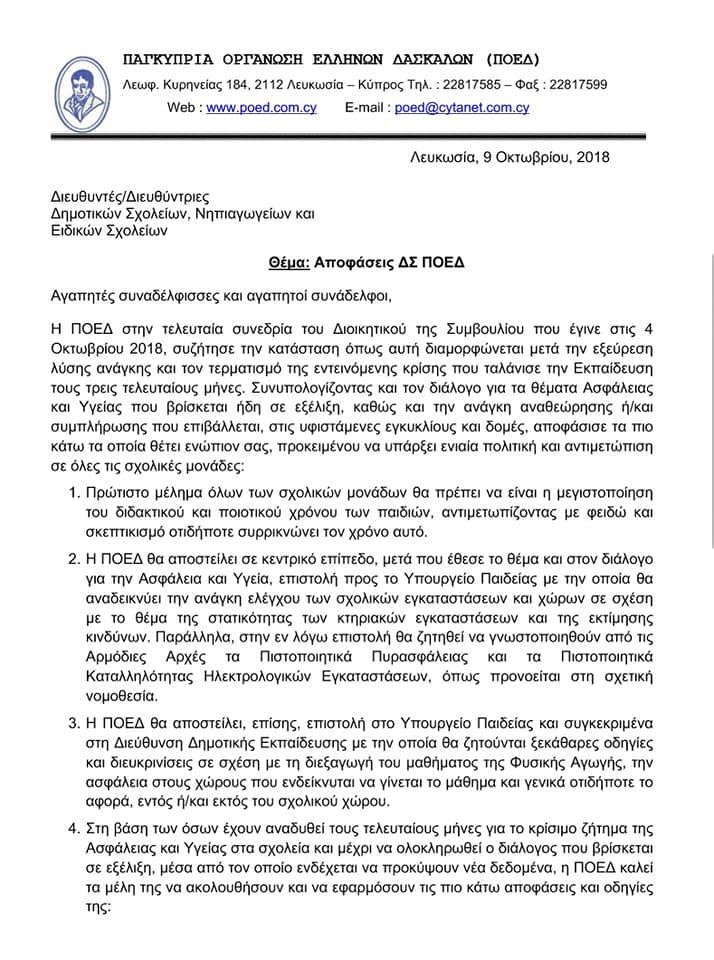 ΠΑΓΚΥΠΡΙΑ ΟΡΓΑΝΩΣΗ ΕΛΛΗΝΩΝ ΔΑΣΚΑΛΩΝ (ΠΟΕΔ)
Λεωφ. Κυρηνείας 184, 2112 Λευκωσία – Κύπρος Τηλ. : 22817585 – Φαξ : 22817599
Web : www.poed.com.cy E-mail : poed@cytanet.com.cy

Λευκωσία, 9 Οκτωβρίου, 2018

Διευθυντές/Διευθύντριες
Δημοτικών Σχολείων, Νηπιαγωγείων και
Ειδικών Σχολείων

Θέμα: Αποφάσεις ΔΣ ΠΟΕΔ

Αγαπητές συναδέλφισσες και αγαπητοί συνάδελφοι,

Η ΠΟΕΔ στην τελευταία συνεδρία του Διοικητικού της Συμβουλίου που έγινε στις 4 Οκτωβρίου 2018, συζήτησε την κατάσταση όπως αυτή διαμορφώνεται μετά την εξεύρεση λύσης ανάγκης και τον τερματισμό της εντεινόμενης κρίσης που ταλάνισε την Εκπαίδευση τους τρεις τελευταίους μήνες. Συνυπολογίζοντας και τον διάλογο για τα θέματα Ασφάλειας και Υγείας που βρίσκεται ήδη σε εξέλιξη, καθώς και την ανάγκη αναθεώρησης ή/και συμπλήρωσης που επιβάλλεται, στις υφιστάμενες εγκυκλίους και δομές, αποφάσισε τα πιο κάτω τα οποία θέτει ενώπιον σας, προκειμένου να υπάρξει ενιαία πολιτική και αντιμετώπιση σε όλες τις σχολικές μονάδες:

1. Πρώτιστο μέλημα όλων των σχολικών μονάδων θα πρέπει να είναι η μεγιστοποίηση του διδακτικού και ποιοτικού χρόνου των παιδιών, αντιμετωπίζοντας με φειδώ και σκεπτικισμό οτιδήποτε συρρικνώνει τον χρόνο αυτό.

2. Η ΠΟΕΔ θα αποστείλει σε κεντρικό επίπεδο, μετά που έθεσε το θέμα και στον διάλογο για την Ασφάλεια και Υγεία, επιστολή προς το Υπουργείο Παιδείας με την οποία θα αναδεικνύει την ανάγκη ελέγχου των σχολικών εγκαταστάσεων και χώρων σε σχέση με το θέμα της στατικότητας των κτηριακών εγκαταστάσεων και της εκτίμησης κινδύνων. Παράλληλα, στην εν λόγω επιστολή θα ζητηθεί να γνωστοποιηθούν από τις Αρμόδιες Αρχές τα Πιστοποιητικά Πυρασφάλειας και τα Πιστοποιητικά Καταλληλότητας Ηλεκτρολογικών Εγκαταστάσεων, όπως προνοείται στη σχετική νομοθεσία.

3. Η ΠΟΕΔ θα αποστείλει, επίσης, επιστολή στο Υπουργείο Παιδείας και συγκεκριμένα στη Διεύθυνση Δημοτικής Εκπαίδευσης με την οποία θα ζητούνται ξεκάθαρες οδηγίες και διευκρινίσεις σε σχέση με τη διεξαγωγή του μαθήματος της Φυσικής Αγωγής, την ασφάλεια στους χώρους που ενδείκνυται να γίνεται το μάθημα και γενικά οτιδήποτε το αφορά, εντός ή/και εκτός του σχολικού χώρου.

4. Στη βάση των όσων έχουν αναδυθεί τους τελευταίους μήνες για το κρίσιμο ζήτημα της Ασφάλειας και Υγείας στα σχολεία και μέχρι να ολοκληρωθεί ο διάλογος που βρίσκεται σε εξέλιξη, μέσα από τον οποίο ενδέχεται να προκύψουν νέα δεδομένα, η ΠΟΕΔ καλεί τα μέλη της να ακολουθήσουν και να εφαρμόσουν τις πιο κάτω αποφάσεις και οδηγίες της: